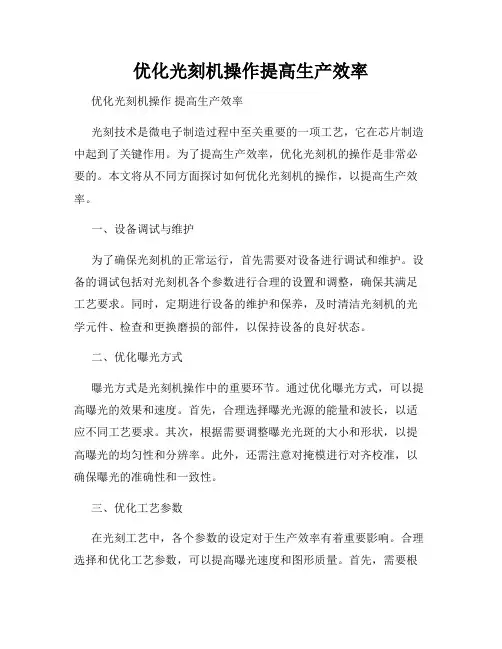 优化光刻机操作提高生产效率

优化光刻机操作 提高生产效率

光刻技术是微电子制造过程中至关重要的一项工艺，它在芯片制造中起到了关键作用。为了提高生产效率，优化光刻机的操作是非常必要的。本文将从不同方面探讨如何优化光刻机的操作，以提高生产效率。

一、设备调试与维护

为了确保光刻机的正常运行，首先需要对设备进行调试和维护。设备的调试包括对光刻机各个参数进行合理的设置和调整，确保其满足工艺要求。同时，定期进行设备的维护和保养，及时清洁光刻机的光学元件、检查和更换磨损的部件，以保持设备的良好状态。

二、优化曝光方式

曝光方式是光刻机操作中的重要环节。通过优化曝光方式，可以提高曝光的效果和速度。首先，合理选择曝光光源的能量和波长，以适应不同工艺要求。其次，根据需要调整曝光光斑的大小和形状，以提高曝光的均匀性和分辨率。此外，还需注意对掩模进行对齐校准，以确保曝光的准确性和一致性。

三、优化工艺参数

在光刻工艺中，各个参数的设定对于生产效率有着重要影响。合理选择和优化工艺参数，可以提高曝光速度和图形质量。首先，需要根